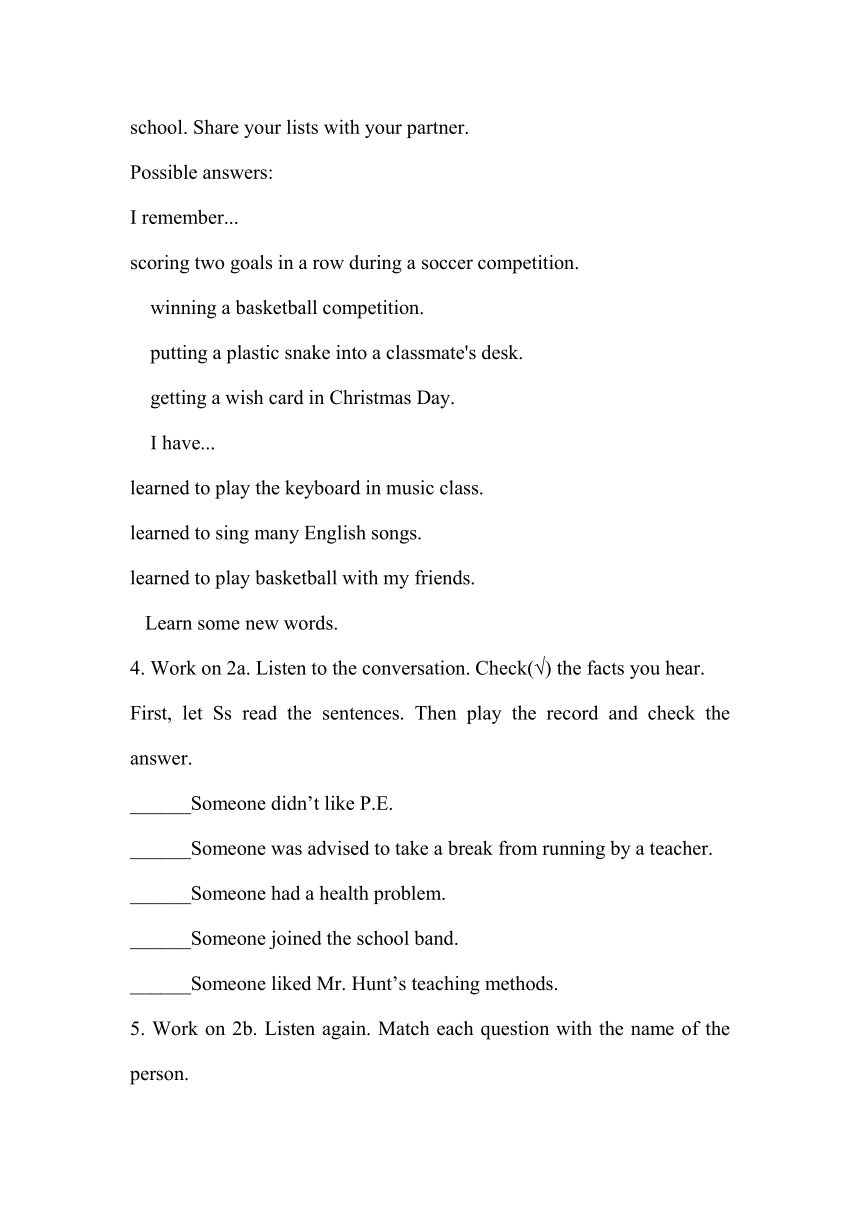 school. Share your lists with your partner.

Possible answers:

I remember...

scoring two goals in a row during a soccer competition.

winning a basketball competition.

putting a plastic snake into a classmate's desk.

getting a wish card in Christmas Day.

I have...

learned to play the keyboard in music class.

learned to sing many English songs.

learned to play basketball with my friends.

Learn some new words.

4. Work on 2a. Listen to the conversation. Check(√) the facts you hear.

First, let Ss read the sentences. Then play the record and check the answer.

______Someone didn’t like P.E.

______Someone was advised to take a break from running by a teacher.

______Someone had a health problem.

______Someone joined the school band.

______Someone liked Mr. Hunt’s teaching methods.

5. Work on 2b. Listen again. Match each question with the name of the person.